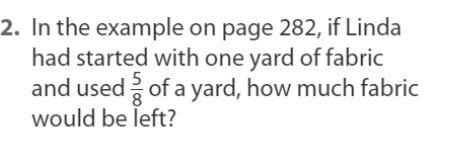 2. In the example on page 282, if Linda had started with one yard of fabric and used $\frac{5}{8}$ of a yard, how much fabric would be left?